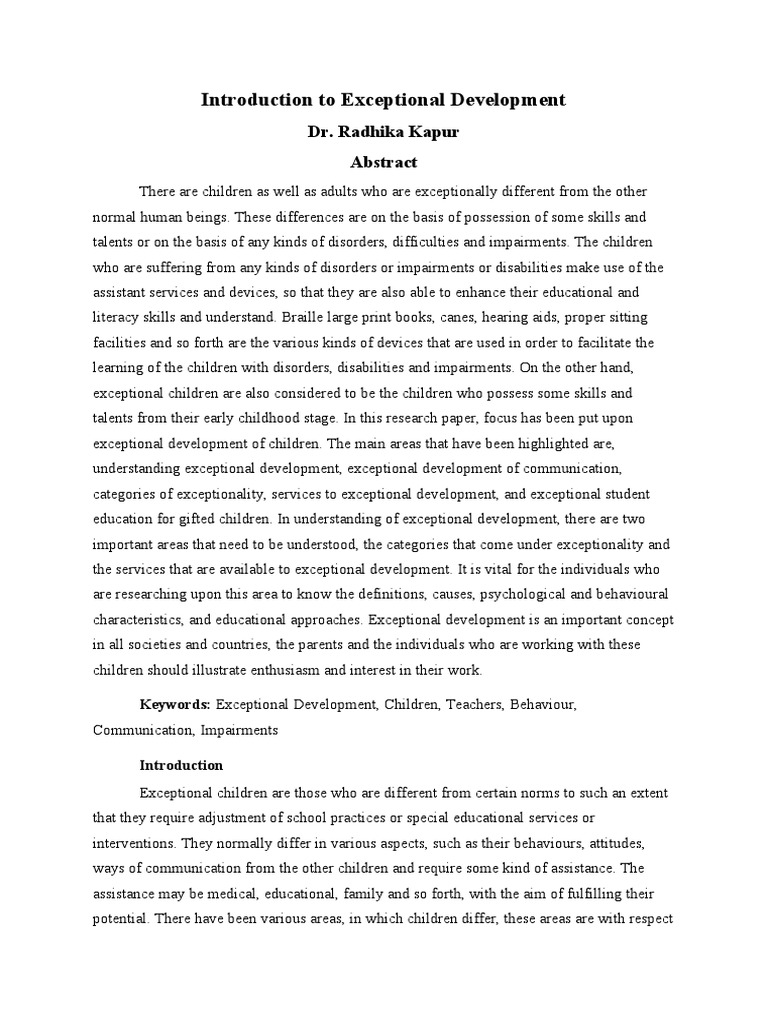 Introduction to Exceptional Development

Dr. Radhika Kapur

Abstract

There are children as well as adults who are exceptionally different from the other normal human beings. These differences are on the basis of possession of some skills and talents or on the basis of any kinds of disorders, difficulties and impairments. The children who are suffering from any kinds of disorders or impairments or disabilities make use of the assistant services and devices, so that they are also able to enhance their educational and literacy skills and understand. Braille large print books, canes, hearing aids, proper sitting facilities and so forth are the various kinds of devices that are used in order to facilitate the learning of the children with disorders, disabilities and impairments. On the other hand, exceptional children are also considered to be the children who possess some skills and talents from their early childhood stage. In this research paper, focus has been put upon exceptional development of children. The main areas that have been highlighted are, understanding exceptional development, exceptional development of communication, categories of exceptionality, services to exceptional development, and exceptional student education for gifted children. In understanding of exceptional development, there are two important areas that need to be understood, the categories that come under exceptionality and the services that are available to exceptional development. It is vital for the individuals who are researching upon this area to know the definitions, causes, psychological and behavioural characteristics, and educational approaches. Exceptional development is an important concept in all societies and countries, the parents and the individuals who are working with these children should illustrate enthusiasm and interest in their work.

Keywords: Exceptional Development, Children, Teachers, Behaviour, Communication, Impairments

Introduction

Exceptional children are those who are different from certain norms to such an extent that they require adjustment of school practices or special educational services or interventions. They normally differ in various aspects, such as their behaviours, attitudes, ways of communication from the other children and require some kind of assistance. The assistance may be medical, educational, family and so forth, with the aim of fulfilling their potential. There have been various areas, in which children differ, these areas are with respect